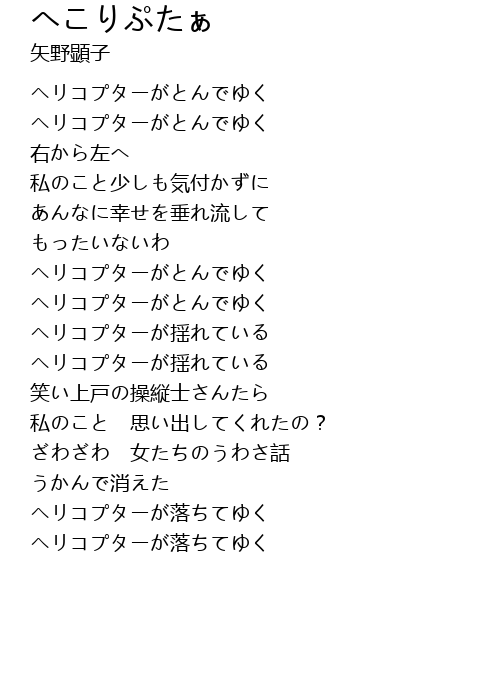 へこりぷたぁ
矢野顕子

ヘリコプターがとんでゆく
ヘリコプターがとんでゆく
右から左へ
私のこと少しも気付かずに
あんなに幸せを垂れ流して
もったいないわ
ヘリコプターがとんでゆく
ヘリコプターがとんでゆく
ヘリコプターが揺れている
ヘリコプターが揺れている
笑い上戸の操縦士さんたら
私のこと 思い出してくれたの？
ざわざわ 女たちのうわさ話
うかんで消えた
ヘリコプターが落ちてゆく
ヘリコプターが落ちてゆく